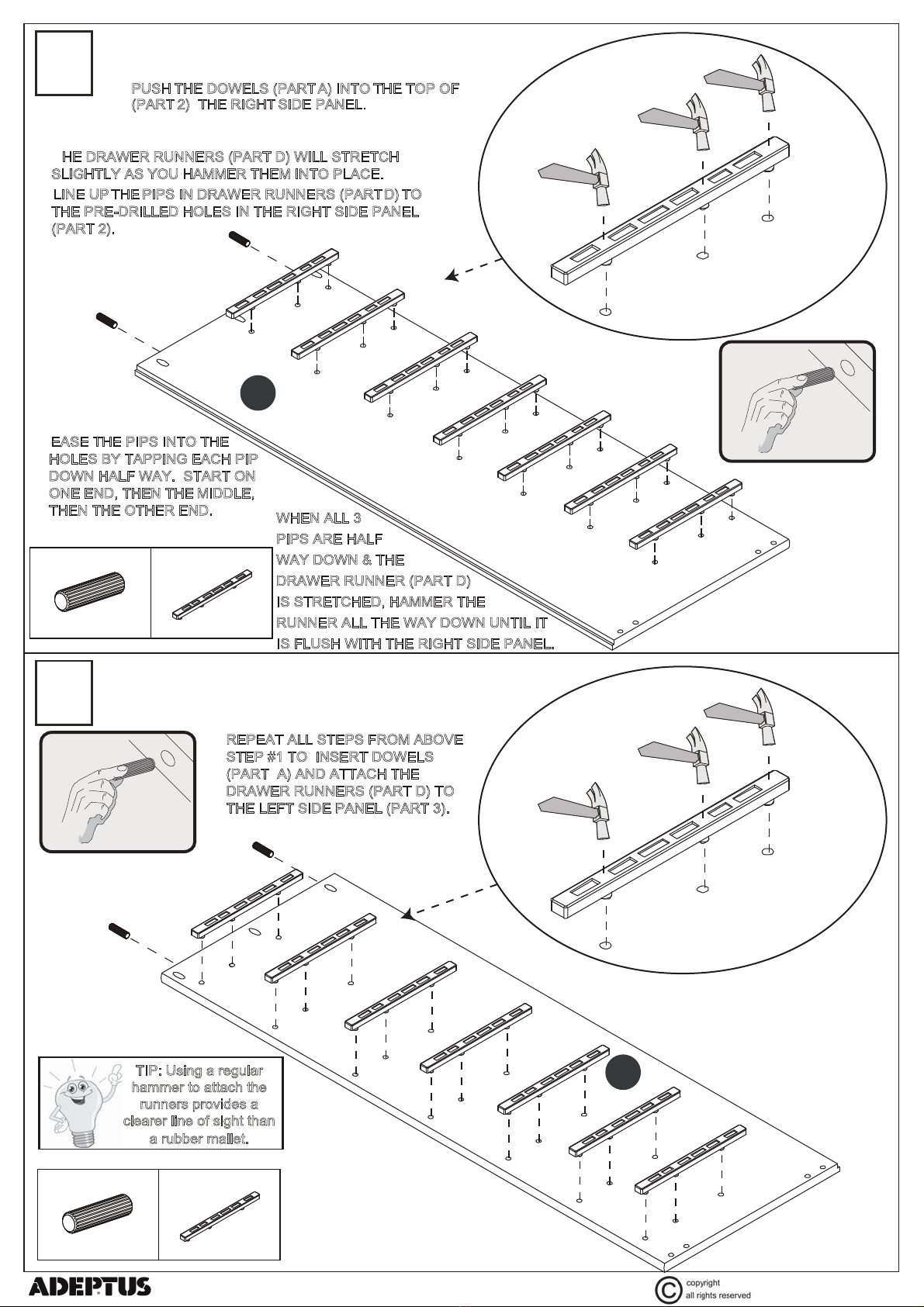 PUSH THE DOWELS (PART A) INTO THE TOP OF (PART 2) THE RIGHT SIDE PANEL.

HE DRAWER RUNNERS (PART D) WILL STRETCH SLIGHTLY AS YOU HAMMER THEM INTO PLACE.

LINE UP THE PIPS IN DRAWER RUNNERS (PART D) TO THE PRE-DRILLED HOLES IN THE RIGHT SIDE PANEL (PART 2).

EASE THE PIPS INTO THE HOLES BY TAPPING EACH PIP DOWN HALF WAY. START ON ONE END, THEN THE MIDDLE, THEN THE OTHER END.

WHEN ALL 3 PIPS ARE HALF WAY DOWN & THE DRAWER RUNNER (PART D) IS STRETCHED, HAMMER THE RUNNER ALL THE WAY DOWN UNTIL IT IS FLUSH WITH THE RIGHT SIDE PANEL.

REPEAT ALL STEPS FROM ABOVE STEP #1 TO INSERT DOWELS (PART A) AND ATTACH THE DRAWER RUNNERS (PART D) TO THE LEFT SIDE PANEL (PART 3).

TIP: Using a regular hammer to attach the runners provides a clearer line of sight than a rubber mallet.

ADEPTUS

© copyright all rights reserved